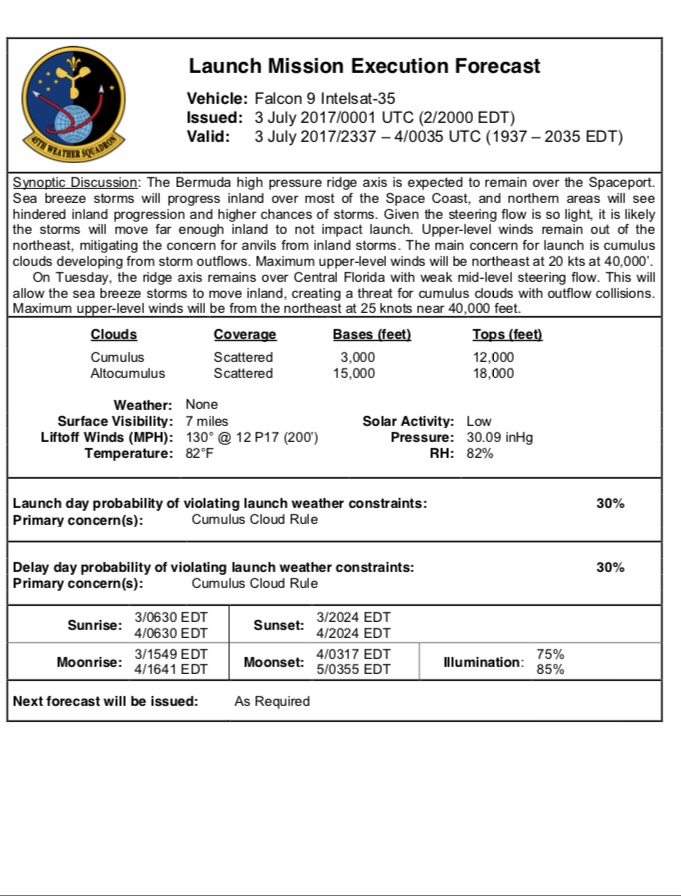 45TH WEATHER SQUADRON

Launch Mission Execution Forecast

Vehicle: Falcon 9 Intelsat-35
Issued: 3 July 2017/0001 UTC (2/2000 EDT)
Valid: 3 July 2017/2337 – 4/0035 UTC (1937 – 2035 EDT)

Synoptic Discussion: The Bermuda high pressure ridge axis is expected to remain over the Spaceport. Sea breeze storms will progress inland over most of the Space Coast, and northern areas will see hindered inland progression and higher chances of storms. Given the steering flow is so light, it is likely the storms will move far enough inland to not impact launch. Upper-level winds remain out of the northeast, mitigating the concern for anvils from inland storms. The main concern for launch is cumulus clouds developing from storm outflows. Maximum upper-level winds will be northeast at 20 kts at 40,000'.

On Tuesday, the ridge axis remains over Central Florida with weak mid-level steering flow. This will allow the sea breeze storms to move inland, creating a threat for cumulus clouds with outflow collisions. Maximum upper-level winds will be from the northeast at 25 knots near 40,000 feet.

| Clouds | Coverage | Bases (feet) | Tops (feet) |
|---|---|---|---|
| Cumulus | Scattered | 3,000 | 12,000 |
| Altocumulus | Scattered | 15,000 | 18,000 |

Weather: None
Surface Visibility: 7 miles
Liftoff Winds (MPH): 130° @ 12 P17 (200')
Temperature: 82°F
Solar Activity: Low
Pressure: 30.09 inHg
RH: 82%

Launch day probability of violating launch weather constraints: 30%
Primary concern(s): Cumulus Cloud Rule

Delay day probability of violating launch weather constraints: 30%
Primary concern(s): Cumulus Cloud Rule

| Sunrise: | 3/0630 EDT 4/0630 EDT | Sunset: | 3/2024 EDT 4/2024 EDT | | |
|---|---|---|---|---|---|
| Moonrise: | 3/1549 EDT 4/1641 EDT | Moonset: | 4/0317 EDT 5/0355 EDT | Illumination: | 75% 85% |

Next forecast will be issued: As Required